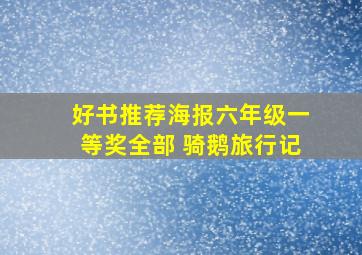 好书推荐海报六年级一等奖全部 骑鹅旅行记